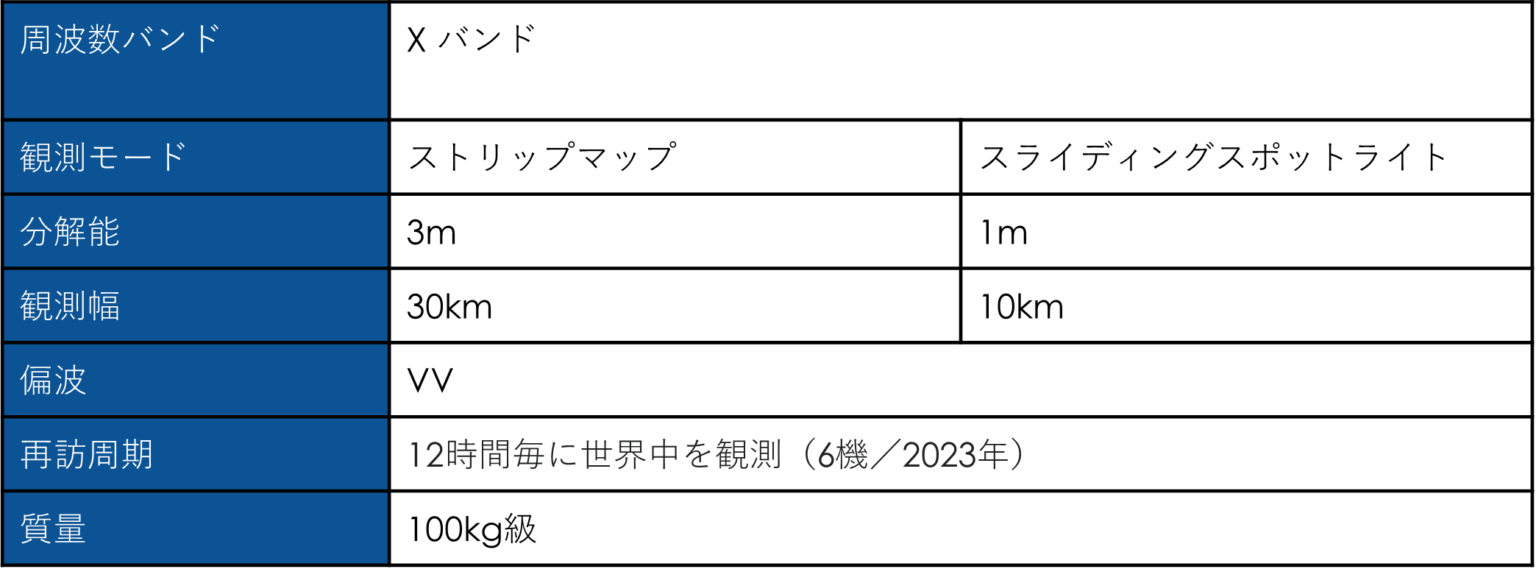 | 周波数バンド | X バンド | |
|---|---|---|
| 観測モード | ストリップマップ | スライディングスポットライト |
| 分解能 | 3m | 1m |
| 観測幅 | 30km | 10km |
| 偏波 | VV | |
| 再訪周期 | 12時間毎に世界中を観測（6機／2023年） | |
| 質量 | 100kg級 | |